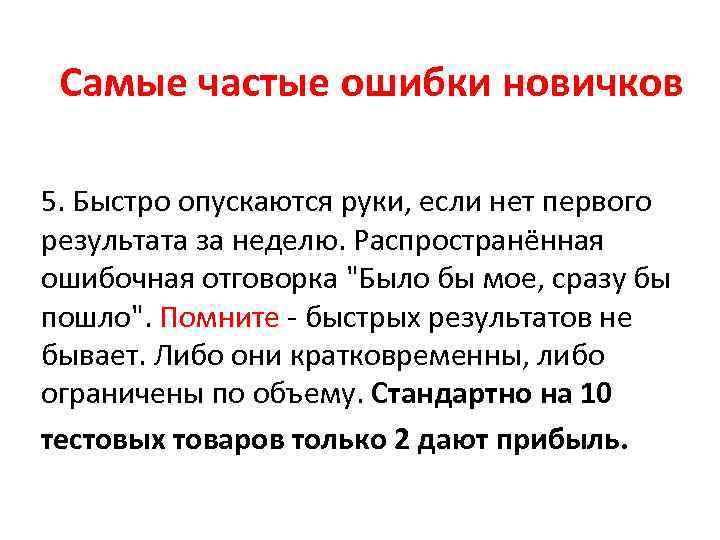 Самые частые ошибки новичков

5. Быстро опускаются руки, если нет первого результата за неделю. Распространённая ошибочная отговорка "Было бы мое, сразу бы пошло". Помните - быстрых результатов не бывает. Либо они кратковременны, либо ограничены по объему. Стандартно на 10 тестовых товаров только 2 дают прибыль.